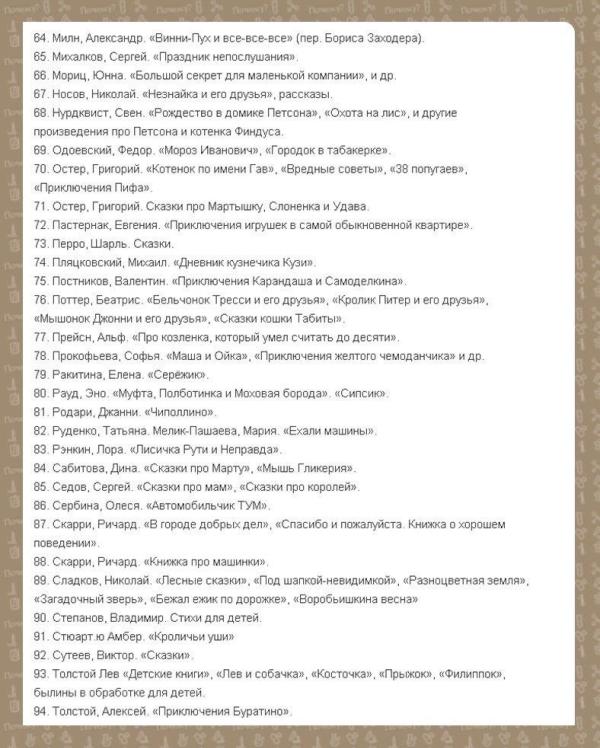 64. Милн, Александр. «Винни-Пух и все-все-все» (пер. Бориса Заходера).
65. Михалков, Сергей. «Праздник непослушания».
66. Мориц, Юнна. «Большой секрет для маленькой компании», и др.
67. Носов, Николай. «Незнайка и его друзья», рассказы.
68. Нурдквист, Свен. «Рождество в домике Петсона», «Охота на лис», и другие произведения про Петсона и котенка Финдуса.
69. Одоевский, Федор. «Мороз Иванович», «Городок в табакерке».
70. Остер, Григорий. «Котенок по имени Гав», «Вредные советы», «38 попугаев», «Приключения Пифа».
71. Остер, Григорий. Сказки про Мартышку, Слоненка и Удава.
72. Пастернак, Евгения. «Приключения игрушек в самой обыкновенной квартире».
73. Перро, Шарль. Сказки.
74. Пляцковский, Михаил. «Дневник кузнечика Кузи».
75. Постников, Валентин. «Приключения Карандаша и Самоделкина».
76. Поттер, Беатрис. «Бельчонок Тресси и его друзья», «Кролик Питер и его друзья», «Мышонок Джонни и его друзья», «Сказки кошки Табиты».
77. Прейсн, Альф. «Про козленка, который умел считать до десяти».
78. Прокофьева, Софья. «Маша и Ойка», «Приключения желтого чемоданчика» и др.
79. Ракитина, Елена. «Серёжик».
80. Рауд, Эно. «Муфта, Полботинка и Моховая борода». «Сипсик».
81. Родари, Джанни. «Чиполлино».
82. Руденко, Татьяна. Мелик-Пашаева, Мария. «Ехали машины».
83. Рэнкин, Лора. «Лисичка Рути и Неправда».
84. Сабитова, Дина. «Сказки про Марту», «Мышь Гликерия».
85. Седов, Сергей. «Сказки про мам», «Сказки про королей».
86. Сербина, Олеся. «Автомобильчик ТУМ».
87. Скарри, Ричард. «В городе добрых дел», «Спасибо и пожалуйста. Книжка о хорошем поведении».
88. Скарри, Ричард. «Книжка про машинки».
89. Сладков, Николай. «Лесные сказки», «Под шапкой-невидимкой», «Разноцветная земля», «Загадочный зверь», «Бежал ежик по дорожке», «Воробьишкина весна»
90. Степанов, Владимир. Стихи для детей.
91. Стюарт.ю Амбер. «Кроличьи уши»
92. Сутеев, Виктор. «Сказки».
93. Толстой Лев «Детские книги», «Лев и собачка», «Косточка», «Прыжок», «Филиппок», былины в обработке для детей.
94. Толстой, Алексей. «Приключения Буратино».